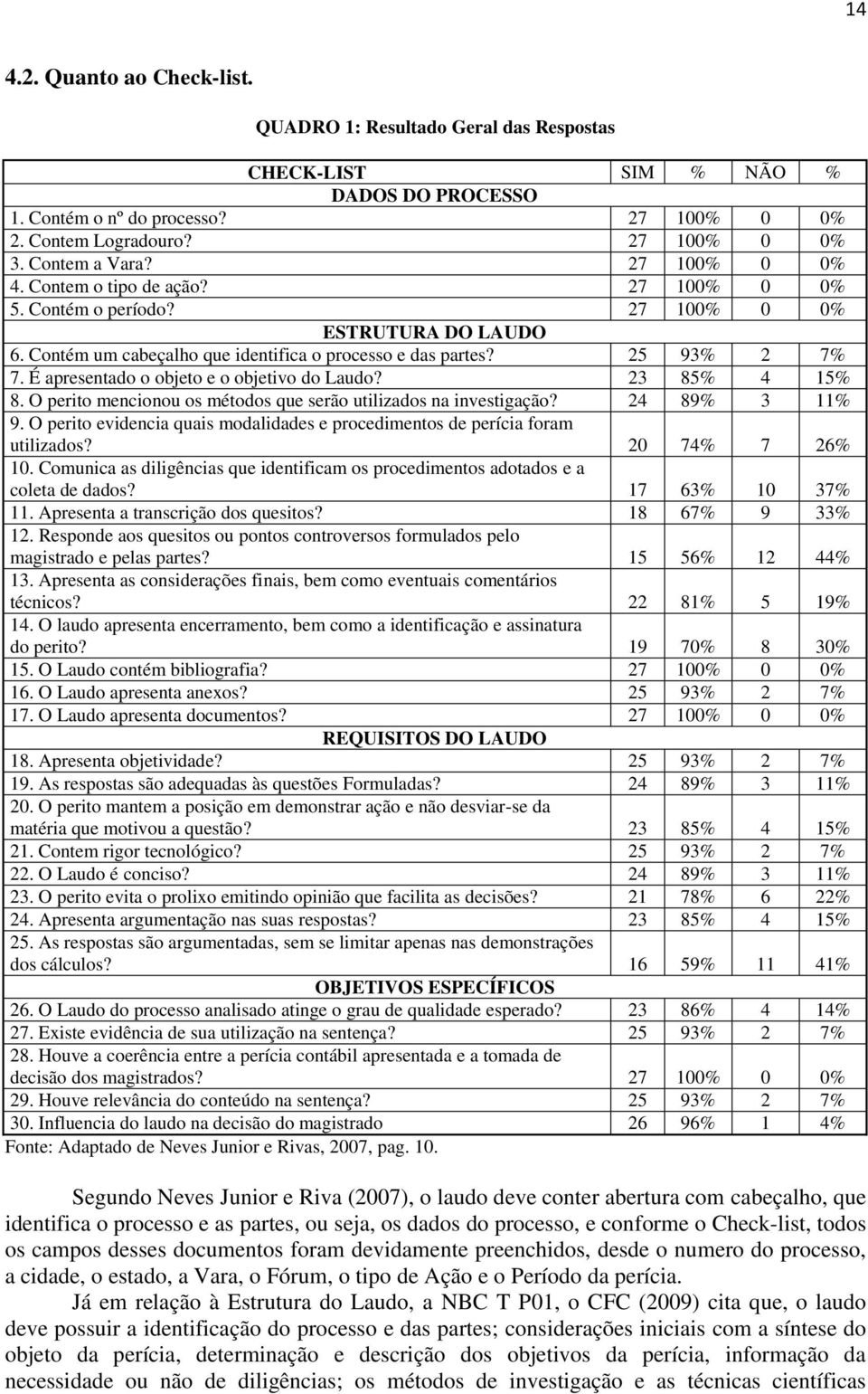 14

4.2. Quanto ao Check-list.

QUADRO 1: Resultado Geral das Respostas

| CHECK-LIST | SIM | % | NÃO | % |
|---|---|---|---|---|
| DADOS DO PROCESSO | | | | |
| 1. Contém o nº do processo? | 27 | 100% | 0 | 0% |
| 2. Contem Logradouro? | 27 | 100% | 0 | 0% |
| 3. Contem a Vara? | 27 | 100% | 0 | 0% |
| 4. Contem o tipo de ação? | 27 | 100% | 0 | 0% |
| 5. Contém o período? | 27 | 100% | 0 | 0% |
| ESTRUTURA DO LAUDO | | | | |
| 6. Contém um cabeçalho que identifica o processo e das partes? | 25 | 93% | 2 | 7% |
| 7. É apresentado o objeto e o objetivo do Laudo? | 23 | 85% | 4 | 15% |
| 8. O perito mencionou os métodos que serão utilizados na investigação? | 24 | 89% | 3 | 11% |
| 9. O perito evidencia quais modalidades e procedimentos de perícia foram utilizados? | 20 | 74% | 7 | 26% |
| 10. Comunica as diligências que identificam os procedimentos adotados e a coleta de dados? | 17 | 63% | 10 | 37% |
| 11. Apresenta a transcrição dos quesitos? | 18 | 67% | 9 | 33% |
| 12. Responde aos quesitos ou pontos controversos formulados pelo magistrado e pelas partes? | 15 | 56% | 12 | 44% |
| 13. Apresenta as considerações finais, bem como eventuais comentários técnicos? | 22 | 81% | 5 | 19% |
| 14. O laudo apresenta encerramento, bem como a identificação e assinatura do perito? | 19 | 70% | 8 | 30% |
| 15. O Laudo contém bibliografia? | 27 | 100% | 0 | 0% |
| 16. O Laudo apresenta anexos? | 25 | 93% | 2 | 7% |
| 17. O Laudo apresenta documentos? | 27 | 100% | 0 | 0% |
| REQUISITOS DO LAUDO | | | | |
| 18. Apresenta objetividade? | 25 | 93% | 2 | 7% |
| 19. As respostas são adequadas às questões Formuladas? | 24 | 89% | 3 | 11% |
| 20. O perito mantem a posição em demonstrar ação e não desviar-se da matéria que motivou a questão? | 23 | 85% | 4 | 15% |
| 21. Contem rigor tecnológico? | 25 | 93% | 2 | 7% |
| 22. O Laudo é conciso? | 24 | 89% | 3 | 11% |
| 23. O perito evita o prolixo emitindo opinião que facilita as decisões? | 21 | 78% | 6 | 22% |
| 24. Apresenta argumentação nas suas respostas? | 23 | 85% | 4 | 15% |
| 25. As respostas são argumentadas, sem se limitar apenas nas demonstrações dos cálculos? | 16 | 59% | 11 | 41% |
| OBJETIVOS ESPECÍFICOS | | | | |
| 26. O Laudo do processo analisado atinge o grau de qualidade esperado? | 23 | 86% | 4 | 14% |
| 27. Existe evidência de sua utilização na sentença? | 25 | 93% | 2 | 7% |
| 28. Houve a coerência entre a perícia contábil apresentada e a tomada de decisão dos magistrados? | 27 | 100% | 0 | 0% |
| 29. Houve relevância do conteúdo na sentença? | 25 | 93% | 2 | 7% |
| 30. Influencia do laudo na decisão do magistrado | 26 | 96% | 1 | 4% |

Fonte: Adaptado de Neves Junior e Rivas, 2007, pag. 10.

Segundo Neves Junior e Riva (2007), o laudo deve conter abertura com cabeçalho, que identifica o processo e as partes, ou seja, os dados do processo, e conforme o Check-list, todos os campos desses documentos foram devidamente preenchidos, desde o numero do processo, a cidade, o estado, a Vara, o Fórum, o tipo de Ação e o Período da perícia.

Já em relação à Estrutura do Laudo, a NBC T P01, o CFC (2009) cita que, o laudo deve possuir a identificação do processo e das partes; considerações iniciais com a síntese do objeto da perícia, determinação e descrição dos objetivos da perícia, informação da necessidade ou não de diligências; os métodos de investigação e as técnicas científicas